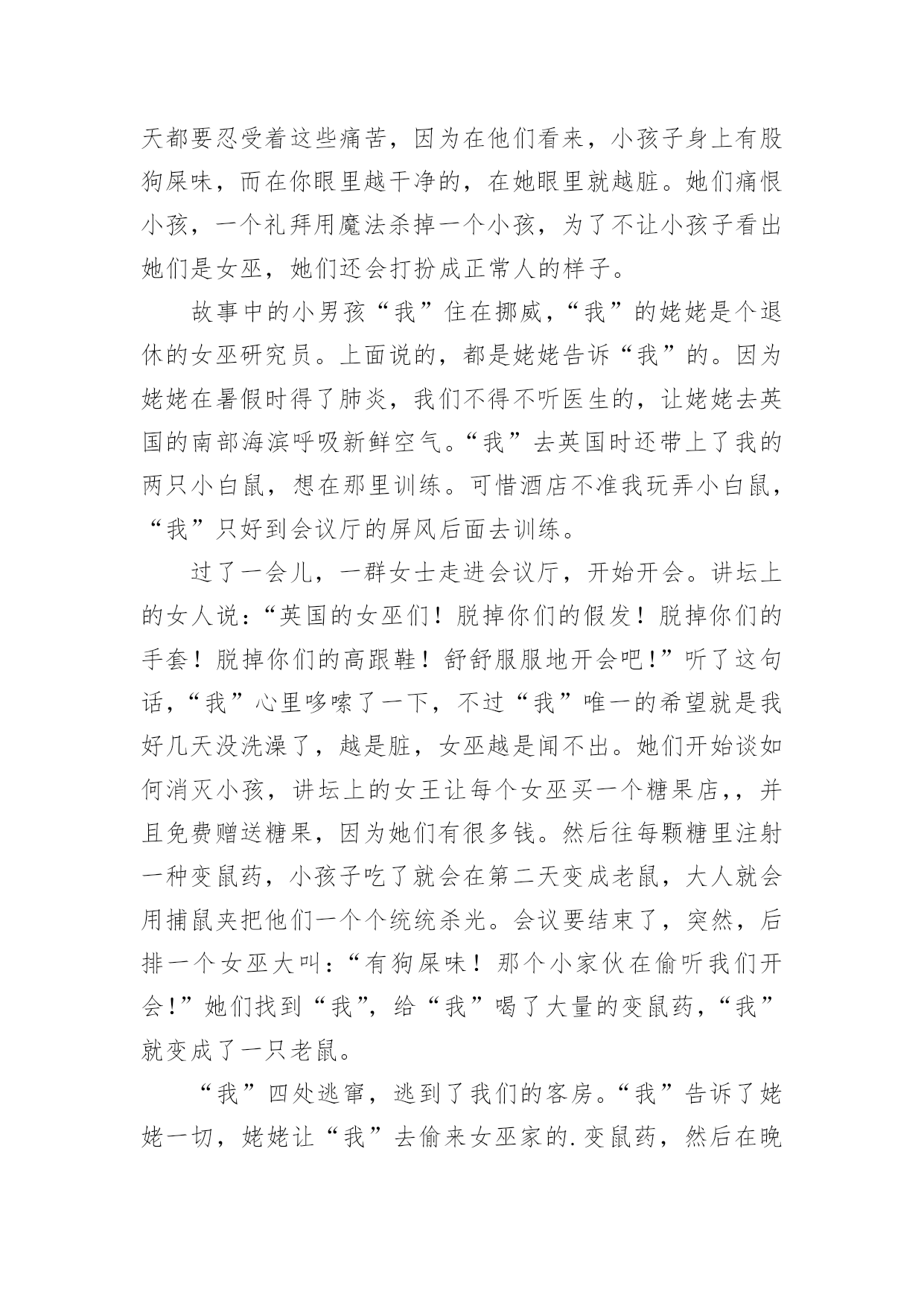 天都要忍受着这些痛苦，因为在他们看来，小孩子身上有股狗屎味，而在你眼里越干净的，在她眼里就越脏。她们痛恨小孩，一个礼拜用魔法杀掉一个小孩，为了不让小孩子看出她们是女巫，她们还会打扮成正常人的样子。

故事中的小男孩“我”住在挪威，“我”的姥姥是个退休的女巫研究员。上面说的，都是姥姥告诉“我”的。因为姥姥在暑假时得了肺炎，我们不得不听医生的，让姥姥去英国的南部海滨呼吸新鲜空气。“我”去英国时还带上了我的两只小白鼠，想在那里训练。可惜酒店不准我玩弄小白鼠，“我”只好到会议厅的屏风后面去训练。

过了一会儿，一群女士走进会议厅，开始开会。讲坛上的女人说：“英国的女巫们！脱掉你们的假发！脱掉你们的手套！脱掉你们的高跟鞋！舒舒服服地开会吧！”听了这句话，“我”心里哆嗦了一下，不过“我”唯一的希望就是我好几天没洗澡了，越是脏，女巫越是闻不出。她们开始谈如何消灭小孩，讲坛上的女王让每个女巫买一个糖果店，，并且免费赠送糖果，因为她们有很多钱。然后往每颗糖里注射一种变鼠药，小孩子吃了就会在第二天变成老鼠，大人就会用捕鼠夹把他们一个个统统杀光。会议要结束了，突然，后排一个女巫大叫：“有狗屎味！那个小家伙在偷听我们开会!”她们找到“我”，给“我”喝了大量的变鼠药，“我”就变成了一只老鼠。

“我”四处逃窜，逃到了我们的客房。“我”告诉了姥姥一切，姥姥让“我”去偷来女巫家的.变鼠药，然后在晚